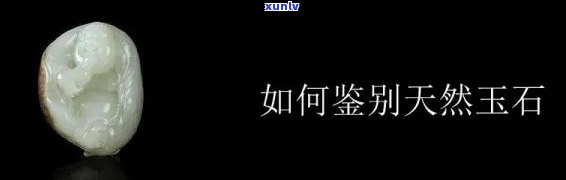 xunlv

如何鉴别天然玉石